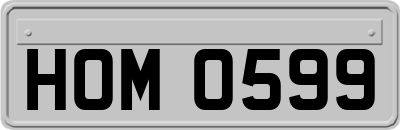 HOM 0599